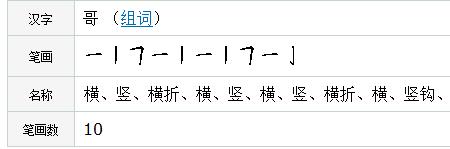 | 汉字 | 哥 （组词） |
|---|---|
| 笔画 | 一丨𠃍一丨一丨𠃍一亅 |
| 名称 | 横、竖、横折、横、竖、横、竖、横折、横、竖钩、 |
| 笔画数 | 10 |